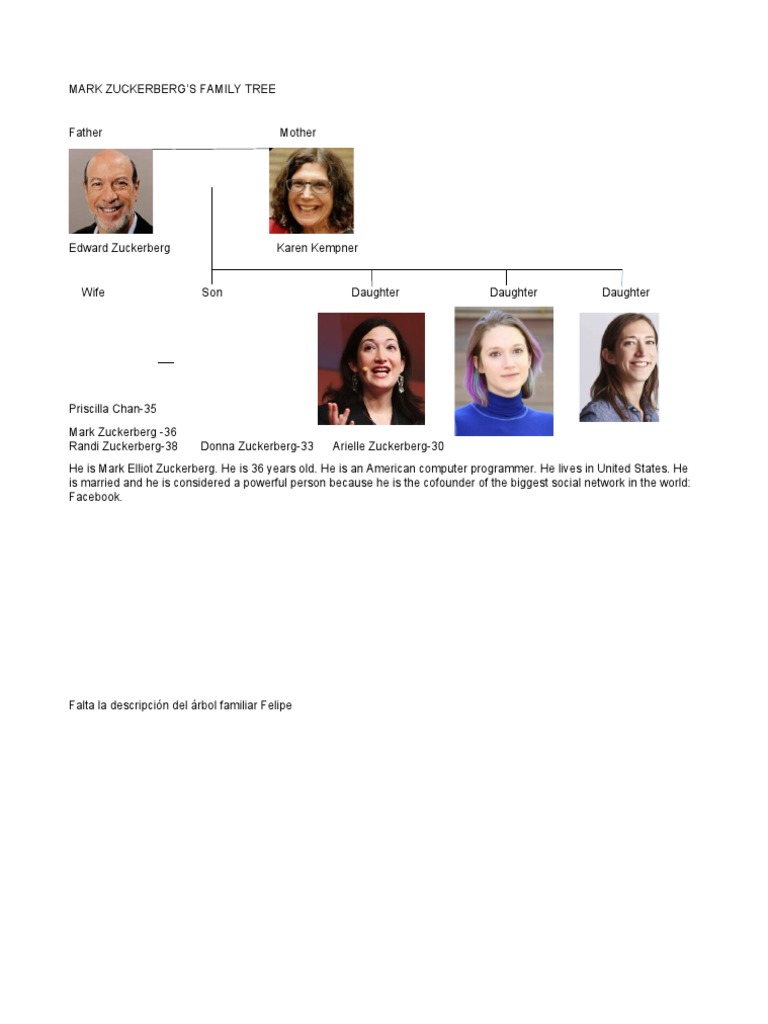 MARK ZUCKERBERG'S FAMILY TREE

Father

Mother

Edward Zuckerberg

Karen Kempner

Wife Son Daughter Daughter Daughter

Priscilla Chan-35

Mark Zuckerberg -36
Randi Zuckerberg-38 Donna Zuckerberg-33 Arielle Zuckerberg-30

He is Mark Elliot Zuckerberg. He is 36 years old. He is an American computer programmer. He lives in United States. He is married and he is considered a powerful person because he is the cofounder of the biggest social network in the world: Facebook.

Falta la descripción del árbol familiar Felipe